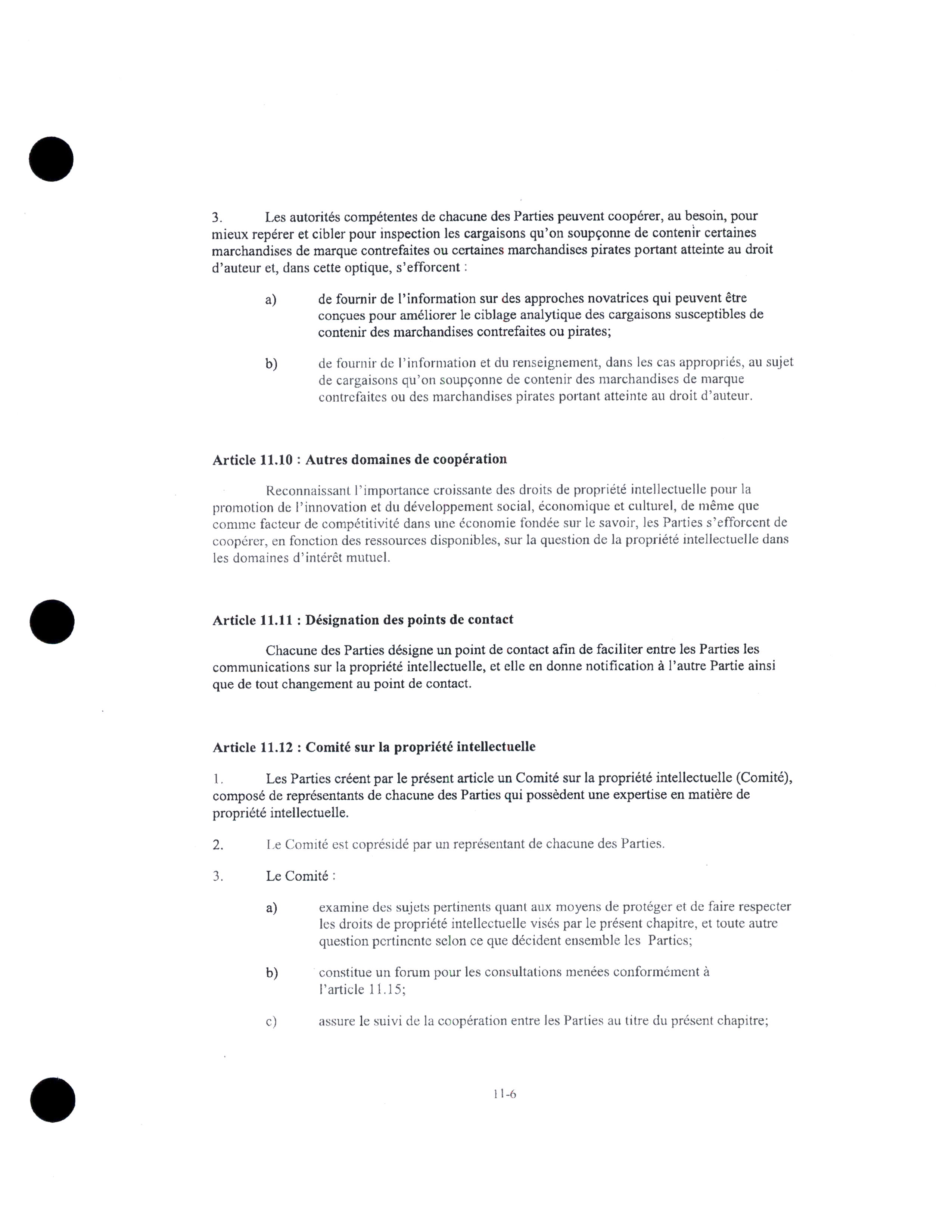 3. Les autorités compétentes de chacune des Parties peuvent coopérer, au besoin, pour mieux repérer et cibler pour inspection les cargaisons qu'on soupçonne de contenir certaines marchandises de marque contrefaites ou certaines marchandises pirates portant atteinte au droit d'auteur et, dans cette optique, s'efforcent :

a) de fournir de l'information sur des approches novatrices qui peuvent être conçues pour améliorer le ciblage analytique des cargaisons susceptibles de contenir des marchandises contrefaites ou pirates;

b) de fournir de l'information et du renseignement, dans les cas appropriés, au sujet de cargaisons qu'on soupçonne de contenir des marchandises de marque contrefaites ou des marchandises pirates portant atteinte au droit d'auteur.

Article 11.10 : Autres domaines de coopération

Reconnaissant l'importance croissante des droits de propriété intellectuelle pour la promotion de l'innovation et du développement social, économique et culturel, de même que comme facteur de compétitivité dans une économie fondée sur le savoir, les Parties s'efforcent de coopérer, en fonction des ressources disponibles, sur la question de la propriété intellectuelle dans les domaines d'intérêt mutuel.

Article 11.11 : Désignation des points de contact

Chacune des Parties désigne un point de contact afin de faciliter entre les Parties les communications sur la propriété intellectuelle, et elle en donne notification à l'autre Partie ainsi que de tout changement au point de contact.

Article 11.12 : Comité sur la propriété intellectuelle

1. Les Parties créent par le présent article un Comité sur la propriété intellectuelle (Comité), composé de représentants de chacune des Parties qui possèdent une expertise en matière de propriété intellectuelle.

2. Le Comité est coprésidé par un représentant de chacune des Parties.

3. Le Comité :

a) examine des sujets pertinents quant aux moyens de protéger et de faire respecter les droits de propriété intellectuelle visés par le présent chapitre, et toute autre question pertinente selon ce que décident ensemble les Parties;

b) constitue un forum pour les consultations menées conformément à l'article 11.15;

c) assure le suivi de la coopération entre les Parties au titre du présent chapitre;

11-6